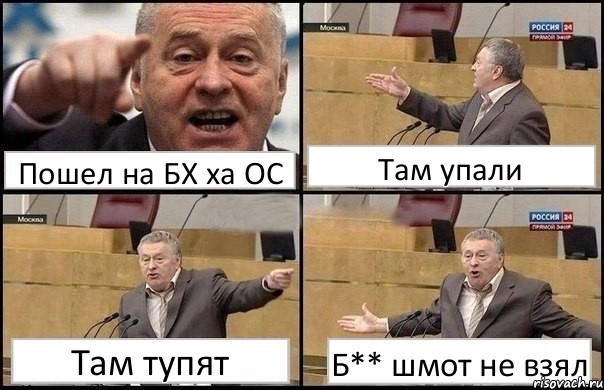 Пошел на БХ ха ОС

Москва
РОССИЯ 24
ПРЯМОЙ ЭФИР
Там упали

Москва
Там тупят

РОССИЯ 24
ПРЯМОЙ ЭФИР
Б** шмот не взял

risovach.ru